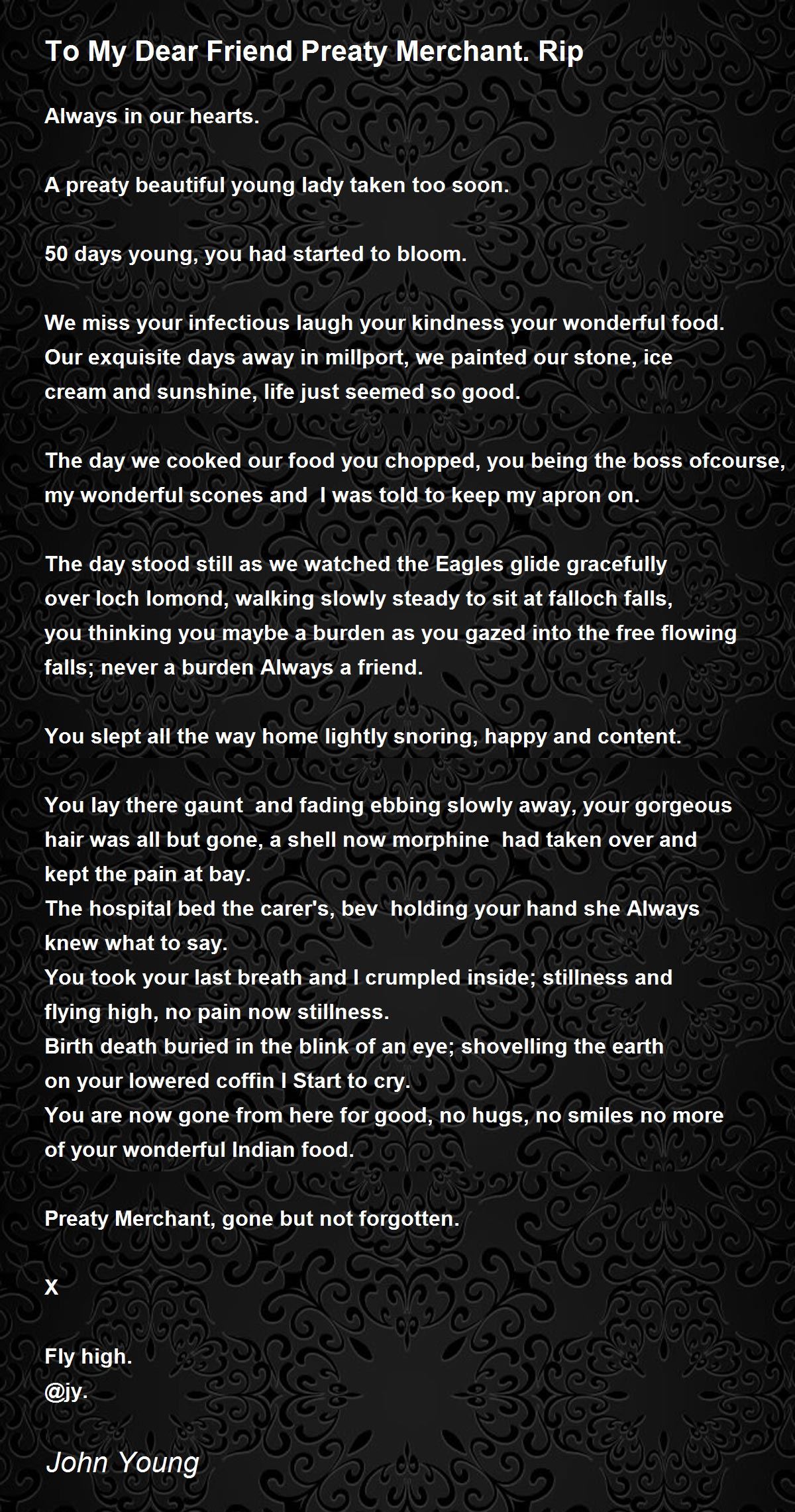 To My Dear Friend Preaty Merchant. Rip

Always in our hearts.

A preaty beautiful young lady taken too soon.

50 days young, you had started to bloom.

We miss your infectious laugh your kindness your wonderful food.
Our exquisite days away in millport, we painted our stone, ice cream and sunshine, life just seemed so good.

The day we cooked our food you chopped, you being the boss ofcourse, my wonderful scones and I was told to keep my apron on.

The day stood still as we watched the Eagles glide gracefully over loch lomond, walking slowly steady to sit at falloch falls, you thinking you maybe a burden as you gazed into the free flowing falls; never a burden Always a friend.

You slept all the way home lightly snoring, happy and content.

You lay there gaunt and fading ebbing slowly away, your gorgeous hair was all but gone, a shell now morphine had taken over and kept the pain at bay.
The hospital bed the carer's, bev holding your hand she Always knew what to say.
You took your last breath and I crumpled inside; stillness and flying high, no pain now stillness.
Birth death buried in the blink of an eye; shovelling the earth on your lowered coffin I Start to cry.
You are now gone from here for good, no hugs, no smiles no more of your wonderful Indian food.

Preaty Merchant, gone but not forgotten.

X

Fly high.
@jy.

John Young